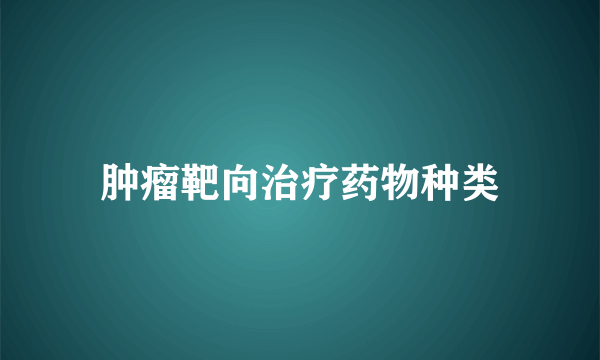 肿瘤靶向治疗药物种类